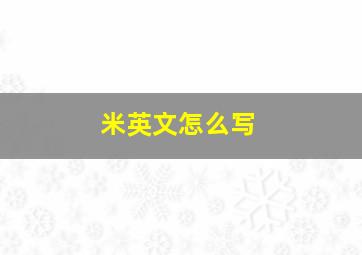 米英文怎么写